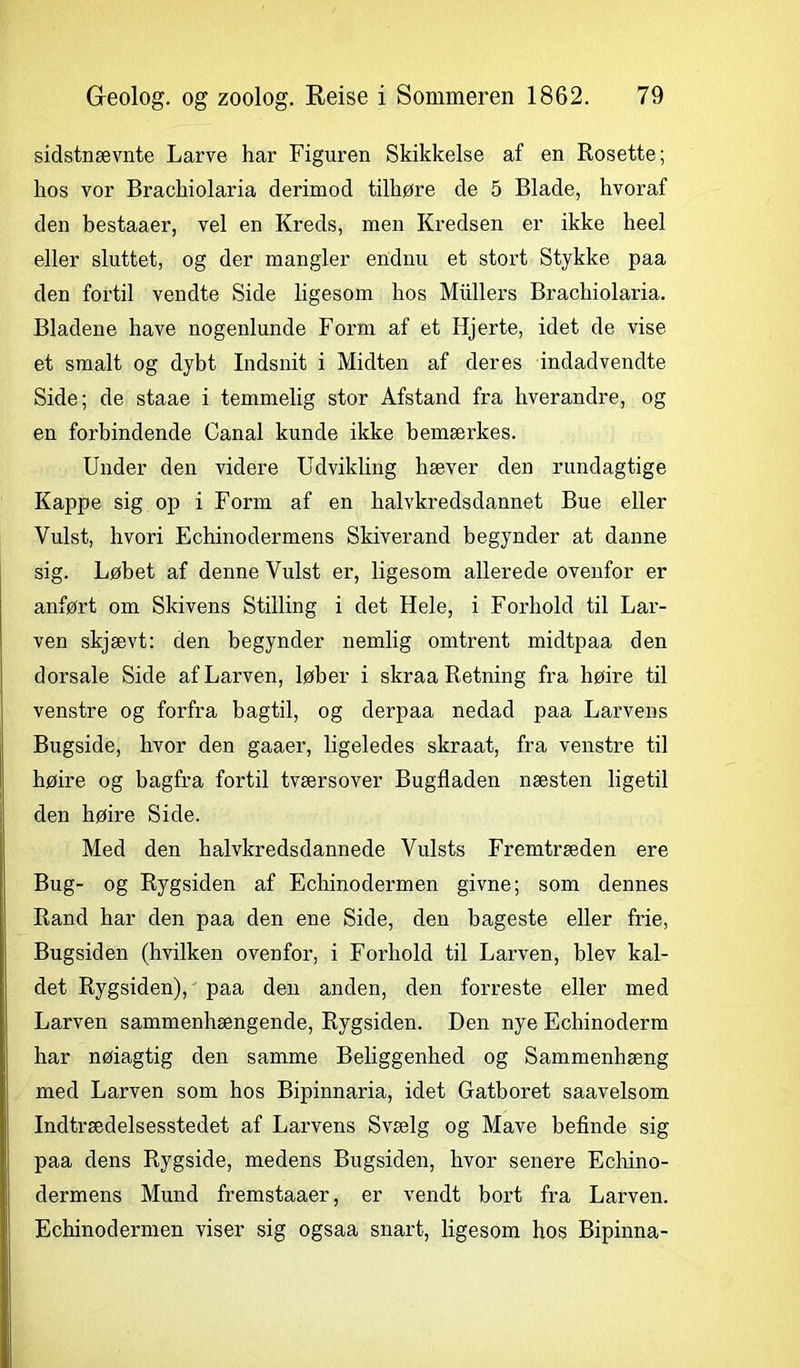 Geolog. og zoolog. Reise i Sommeren 1862. 79

sidstnævnte Larve har Figuren Skikkelse af en Rosette; hos vor Brachiolaria derimod tilhøre de 5 Blade, hvoraf den bestaaer, vel en Kreds, men Kredsen er ikke heel eller sluttet, og der mangler endnu et stort Stykke paa den fortil vendte Side ligesom hos Müllers Brachiolaria. Bladene have nogenlunde Form af et Hjerte, idet de vise et smalt og dybt Indsnit i Midten af deres indadvendte Side; de staae i temmelig stor Afstand fra hverandre, og en forbindende Canal kunde ikke bemærkes.

Under den videre Udvikling hæver den rundagtige Kappe sig op i Form af en halvkredsdannet Bue eller Vulst, hvori Echinodermens Skiverand begynder at danne sig. Løbet af denne Vulst er, ligesom allerede ovenfor er anført om Skivens Stilling i det Hele, i Forhold til Larven skjævt: den begynder nemlig omtrent midtpaa den dorsale Side af Larven, løber i skraa Retning fra høire til venstre og forfra bagtil, og derpaa nedad paa Larvens Bugside, hvor den gaaer, ligeledes skraat, fra venstre til høire og bagfra fortil tværsover Bugfladen næsten ligetil den høire Side.

Med den halvkredsdannede Vulsts Fremtræden ere Bug- og Rygsiden af Echinodermen givne; som dennes Rand har den paa den ene Side, den bageste eller frie, Bugsiden (hvilken ovenfor, i Forhold til Larven, blev kaldet Rygsiden), paa den anden, den forreste eller med Larven sammenhængende, Rygsiden. Den nye Echinoderm har nøiagtig den samme Beliggenhed og Sammenhæng med Larven som hos Bipinnaria, idet Gatboret saavelsom Indtrædelsesstedet af Larvens Svælg og Mave befinde sig paa dens Rygside, medens Bugsiden, hvor senere Echinodermens Mund fremstaaer, er vendt bort fra Larven. Echinodermen viser sig ogsaa snart, ligesom hos Bipinna-